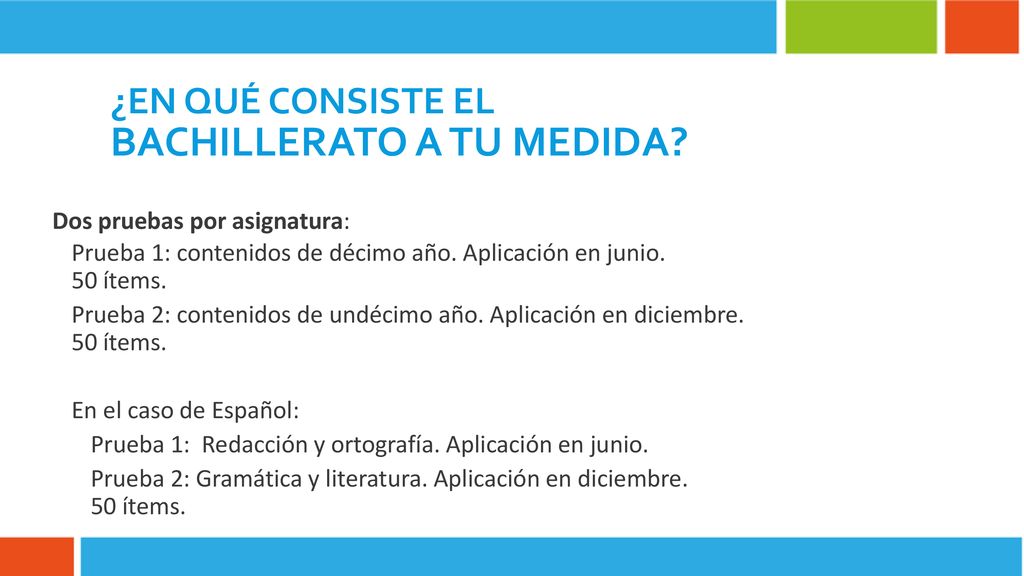 ¿EN QUÉ CONSISTE EL BACHILLERATO A TU MEDIDA?

Dos pruebas por asignatura:

Prueba 1: contenidos de décimo año. Aplicación en junio. 50 ítems.

Prueba 2: contenidos de undécimo año. Aplicación en diciembre. 50 ítems.

En el caso de Español:

Prueba 1: Redacción y ortografía. Aplicación en junio.

Prueba 2: Gramática y literatura. Aplicación en diciembre. 50 ítems.